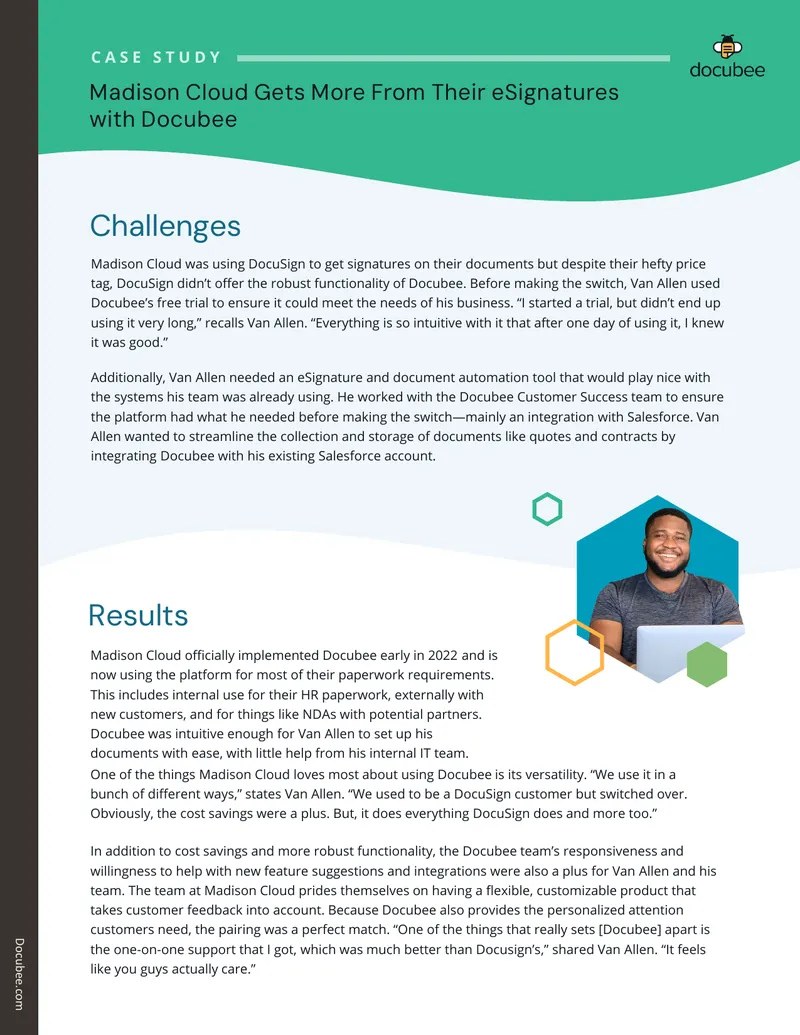 CASE STUDY

docubee

Madison Cloud Gets More From Their eSignatures with Docubee

Challenges

Madison Cloud was using DocuSign to get signatures on their documents but despite their hefty price tag, DocuSign didn't offer the robust functionality of Docubee. Before making the switch, Van Allen used Docubee's free trial to ensure it could meet the needs of his business. "I started a trial, but didn't end up using it very long," recalls Van Allen. "Everything is so intuitive with it that after one day of using it, I knew it was good."

Additionally, Van Allen needed an eSignature and document automation tool that would play nice with the systems his team was already using. He worked with the Docubee Customer Success team to ensure the platform had what he needed before making the switch—mainly an integration with Salesforce. Van Allen wanted to streamline the collection and storage of documents like quotes and contracts by integrating Docubee with his existing Salesforce account.

Results

Madison Cloud officially implemented Docubee early in 2022 and is now using the platform for most of their paperwork requirements. This includes internal use for their HR paperwork, externally with new customers, and for things like NDAs with potential partners. Docubee was intuitive enough for Van Allen to set up his documents with ease, with little help from his internal IT team.
One of the things Madison Cloud loves most about using Docubee is its versatility. "We use it in a bunch of different ways," states Van Allen. "We used to be a DocuSign customer but switched over. Obviously, the cost savings were a plus. But, it does everything DocuSign does and more too."

In addition to cost savings and more robust functionality, the Docubee team's responsiveness and willingness to help with new feature suggestions and integrations were also a plus for Van Allen and his team. The team at Madison Cloud prides themselves on having a flexible, customizable product that takes customer feedback into account. Because Docubee also provides the personalized attention customers need, the pairing was a perfect match. "One of the things that really sets [Docubee] apart is the one-on-one support that I got, which was much better than Docusign's," shared Van Allen. "It feels like you guys actually care."

Docubee.com